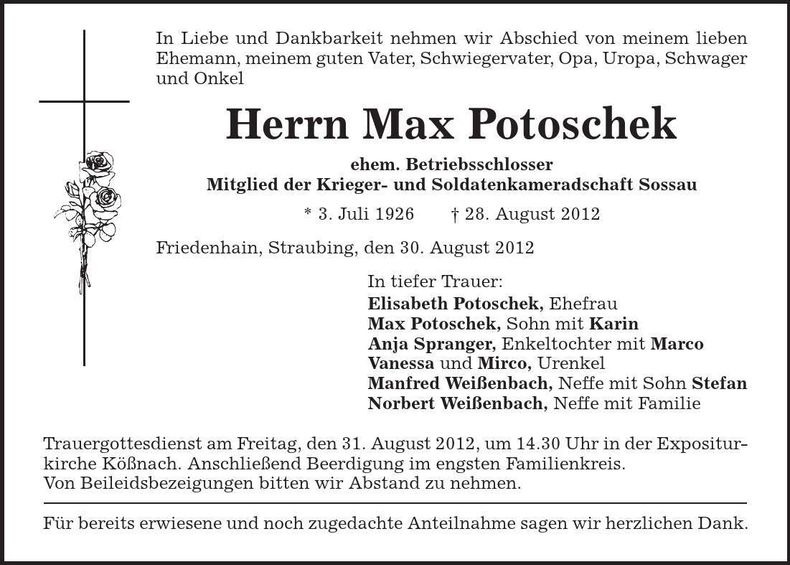 In Liebe und Dankbarkeit nehmen wir Abschied von meinem lieben Ehemann, meinem guten Vater, Schwiegervater, Opa, Uropa, Schwager und Onkel

Herrn Max Potoschek

ehem. Betriebsschlosser
Mitglied der Krieger- und Soldatenkameradschaft Sossau

* 3. Juli 1926 † 28. August 2012

Friedenhain, Straubing, den 30. August 2012

In tiefer Trauer:
Elisabeth Potoschek, Ehefrau
Max Potoschek, Sohn mit Karin
Anja Spranger, Enkeltochter mit Marco
Vanessa und Mirco, Urenkel
Manfred Weißenbach, Neffe mit Sohn Stefan
Norbert Weißenbach, Neffe mit Familie

Trauergottesdienst am Freitag, den 31. August 2012, um 14.30 Uhr in der Expositurkirche Kößnach. Anschließend Beerdigung im engsten Familienkreis.
Von Beileidsbezeigungen bitten wir Abstand zu nehmen.

Für bereits erwiesene und noch zugedachte Anteilnahme sagen wir herzlichen Dank.